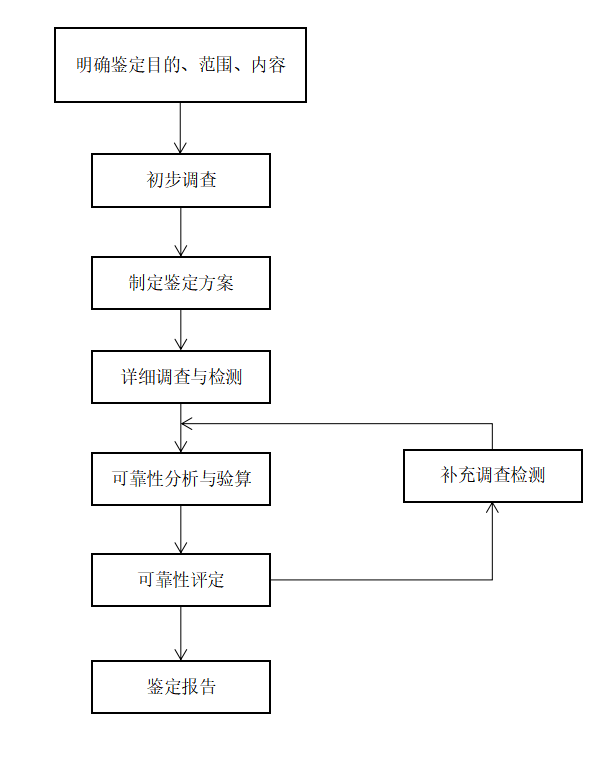 明确鉴定目的、范围、内容

初步调查

制定鉴定方案

详细调查与检测

可靠性分析与验算

补充调查检测

可靠性评定

鉴定报告